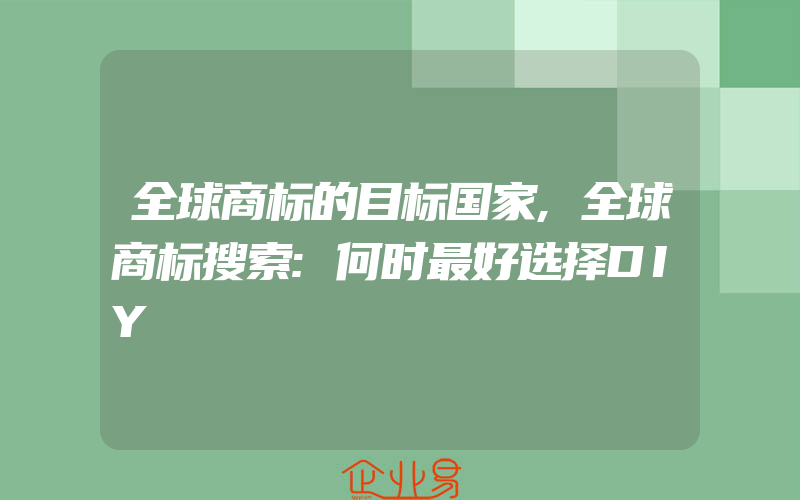 全球商标的目标国家,全球商标搜索:何时最好选择DIY

企业易